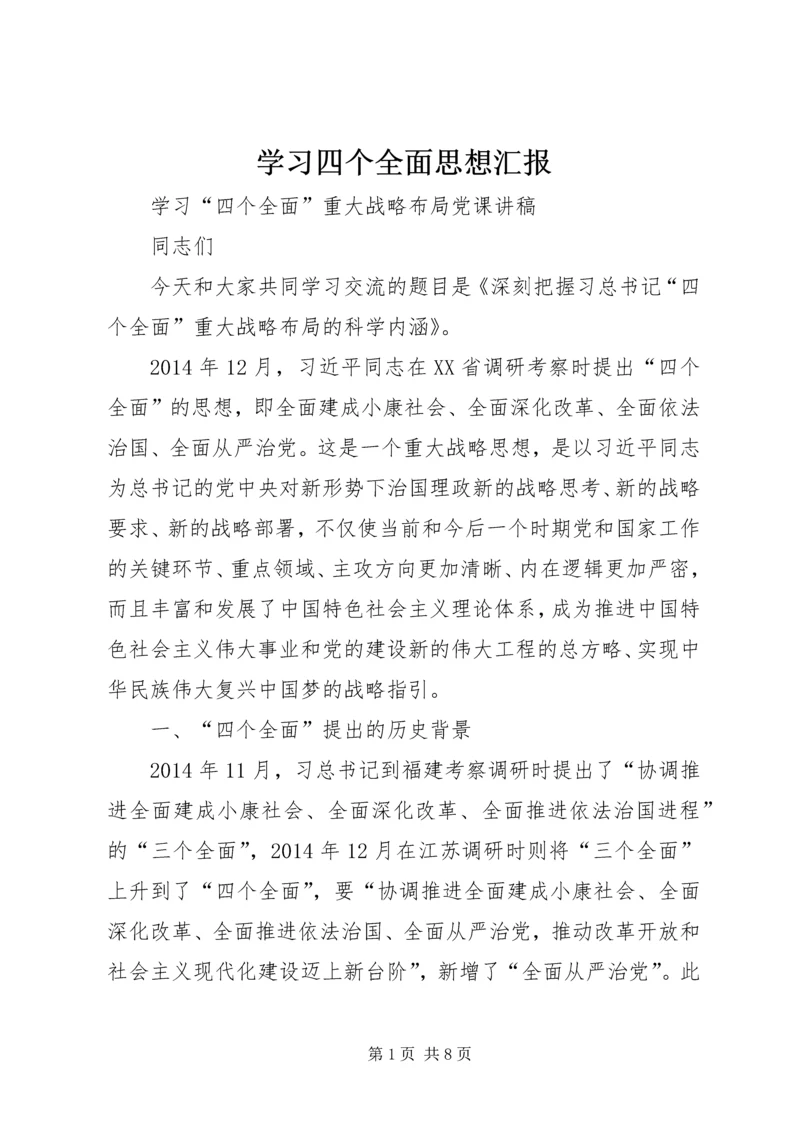 学习四个全面思想汇报

学习“四个全面”重大战略布局党课讲稿

同志们

今天和大家共同学习交流的题目是《深刻把握习总书记“四个全面”重大战略布局的科学内涵》。

2014年12月，习近平同志在XX省调研考察时提出“四个全面”的思想，即全面建成小康社会、全面深化改革、全面依法治国、全面从严治党。这是一个重大战略思想，是以习近平同志为总书记的党中央对新形势下治国理政新的战略思考、新的战略要求、新的战略部署，不仅使当前和今后一个时期党和国家工作的关键环节、重点领域、主攻方向更加清晰、内在逻辑更加严密，而且丰富和发展了中国特色社会主义理论体系，成为推进中国特色社会主义伟大事业和党的建设新的伟大工程的总方略、实现中华民族伟大复兴中国梦的战略指引。

一、“四个全面”提出的历史背景

2014年11月，习总书记到福建考察调研时提出了“协调推进全面建成小康社会、全面深化改革、全面推进依法治国进程”的“三个全面”，2014年12月在江苏调研时则将“三个全面”上升到了“四个全面”，要“协调推进全面建成小康社会、全面深化改革、全面推进依法治国、全面从严治党，推动改革开放和社会主义现代化建设迈上新台阶”，新增了“全面从严治党”。此

第1页 共8页